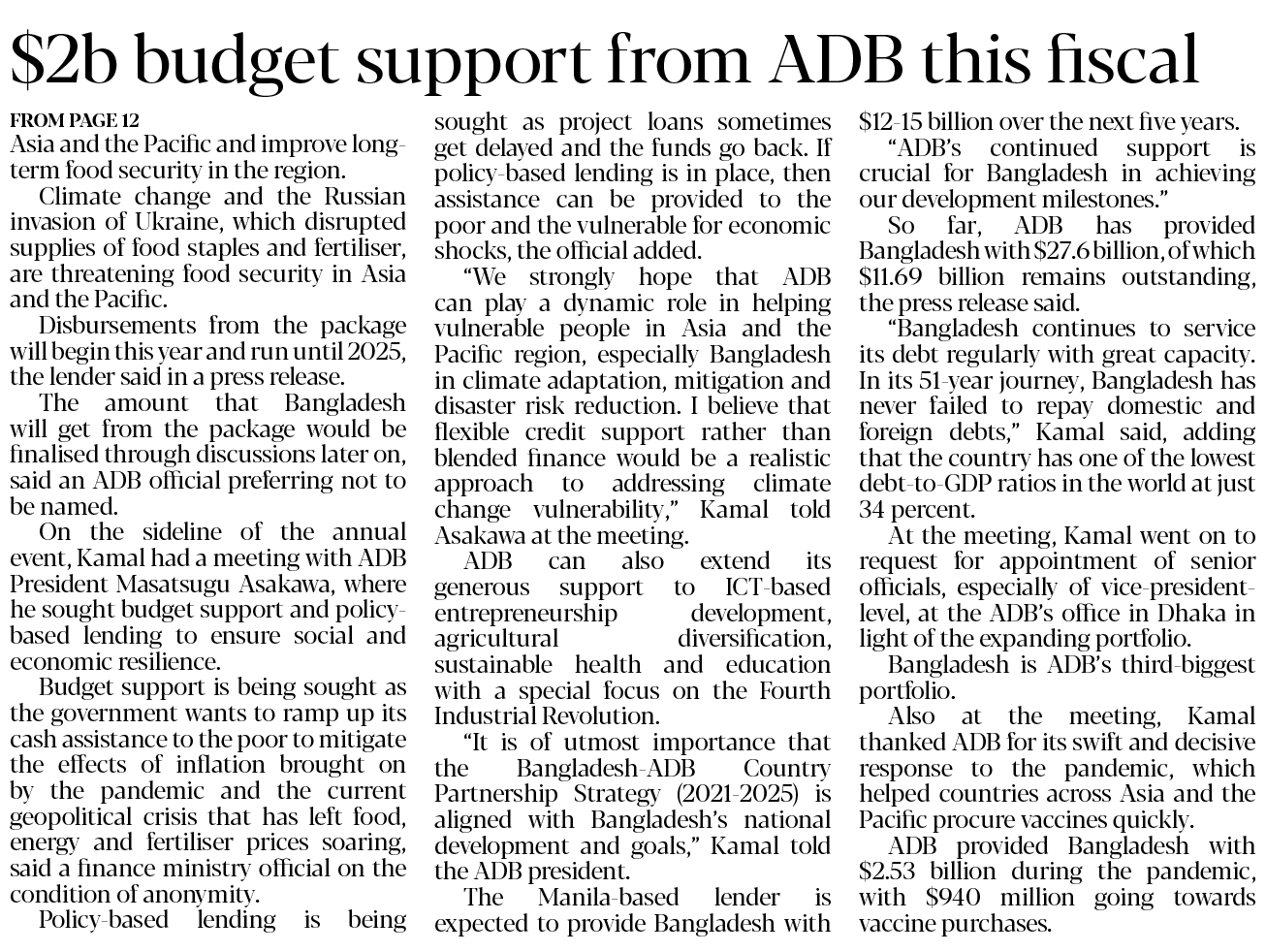 $2b budget support from ADB this fiscal

FROM PAGE 12

Asia and the Pacific and improve long-term food security in the region.

Climate change and the Russian invasion of Ukraine, which disrupted supplies of food staples and fertiliser, are threatening food security in Asia and the Pacific.

Disbursements from the package will begin this year and run until 2025, the lender said in a press release.

The amount that Bangladesh will get from the package would be finalised through discussions later on, said an ADB official preferring not to be named.

On the sideline of the annual event, Kamal had a meeting with ADB President Masatsugu Asakawa, where he sought budget support and policy-based lending to ensure social and economic resilience.

Budget support is being sought as the government wants to ramp up its cash assistance to the poor to mitigate the effects of inflation brought on by the pandemic and the current geopolitical crisis that has left food, energy and fertiliser prices soaring, said a finance ministry official on the condition of anonymity.

Policy-based lending is being sought as project loans sometimes get delayed and the funds go back. If policy-based lending is in place, then assistance can be provided to the poor and the vulnerable for economic shocks, the official added.

"We strongly hope that ADB can play a dynamic role in helping vulnerable people in Asia and the Pacific region, especially Bangladesh in climate adaptation, mitigation and disaster risk reduction. I believe that flexible credit support rather than blended finance would be a realistic approach to addressing climate change vulnerability," Kamal told Asakawa at the meeting.

ADB can also extend its generous support to ICT-based entrepreneurship development, agricultural diversification, sustainable health and education with a special focus on the Fourth Industrial Revolution.

"It is of utmost importance that the Bangladesh-ADB Country Partnership Strategy (2021-2025) is aligned with Bangladesh's national development and goals," Kamal told the ADB president.

The Manila-based lender is expected to provide Bangladesh with $12-15 billion over the next five years.

"ADB's continued support is crucial for Bangladesh in achieving our development milestones."

So far, ADB has provided Bangladesh with $27.6 billion, of which $11.69 billion remains outstanding, the press release said.

"Bangladesh continues to service its debt regularly with great capacity. In its 51-year journey, Bangladesh has never failed to repay domestic and foreign debts," Kamal said, adding that the country has one of the lowest debt-to-GDP ratios in the world at just 34 percent.

At the meeting, Kamal went on to request for appointment of senior officials, especially of vice-president-level, at the ADB's office in Dhaka in light of the expanding portfolio.

Bangladesh is ADB's third-biggest portfolio.

Also at the meeting, Kamal thanked ADB for its swift and decisive response to the pandemic, which helped countries across Asia and the Pacific procure vaccines quickly.

ADB provided Bangladesh with $2.53 billion during the pandemic, with $940 million going towards vaccine purchases.